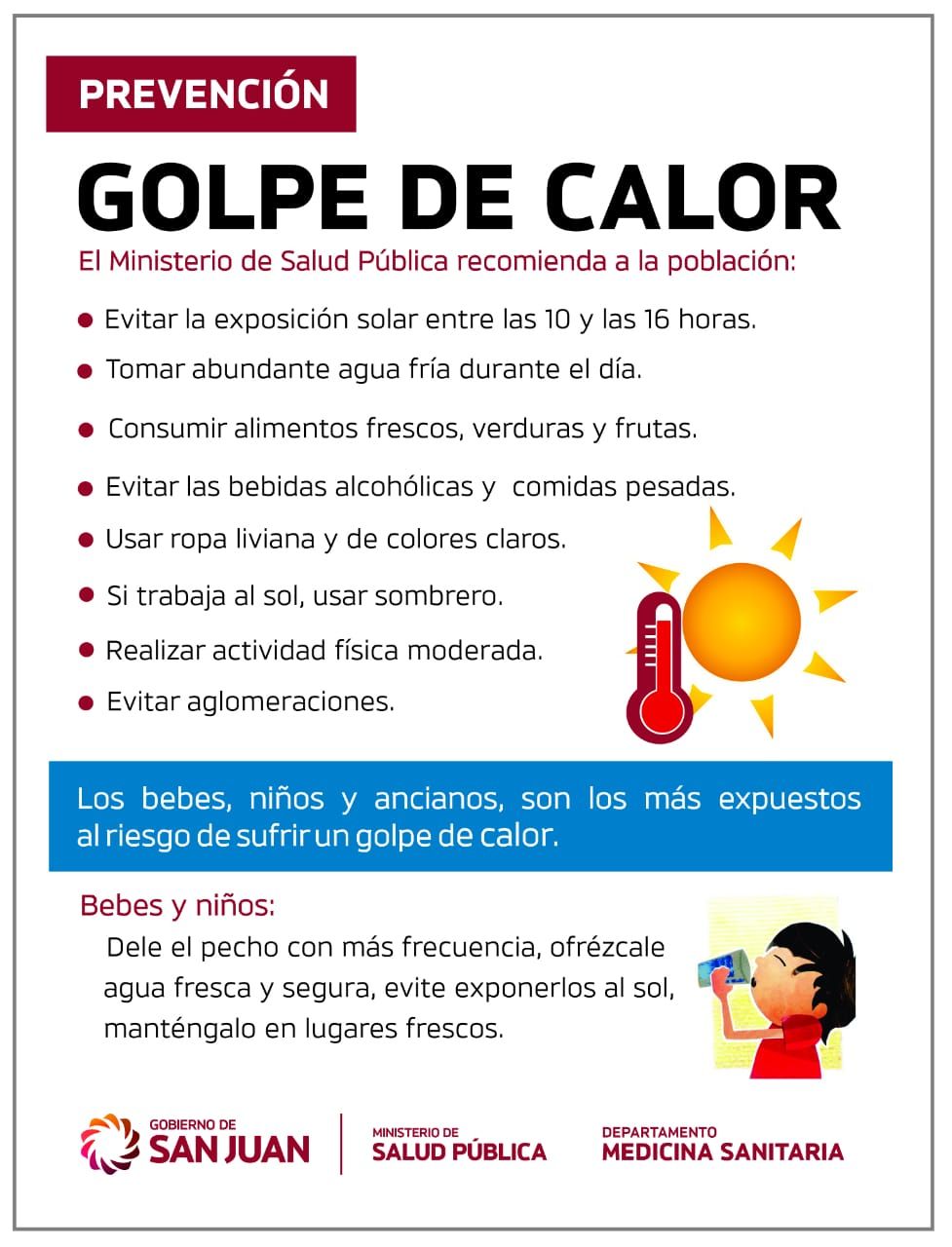 PREVENCIÓN

GOLPE DE CALOR

El Ministerio de Salud Pública recomienda a la población:

• Evitar la exposición solar entre las 10 y las 16 horas.
• Tomar abundante agua fría durante el día.
• Consumir alimentos frescos, verduras y frutas.
• Evitar las bebidas alcohólicas y comidas pesadas.
• Usar ropa liviana y de colores claros.
• Si trabaja al sol, usar sombrero.
• Realizar actividad física moderada.
• Evitar aglomeraciones.

Los bebes, niños y ancianos, son los más expuestos al riesgo de sufrir un golpe de calor.

Bebes y niños:

Dele el pecho con más frecuencia, ofrézcale agua fresca y segura, evite exponerlos al sol, manténgalo en lugares frescos.

GOBIERNO DE
SAN JUAN

MINISTERIO DE
SALUD PÚBLICA

DEPARTAMENTO
MEDICINA SANITARIA